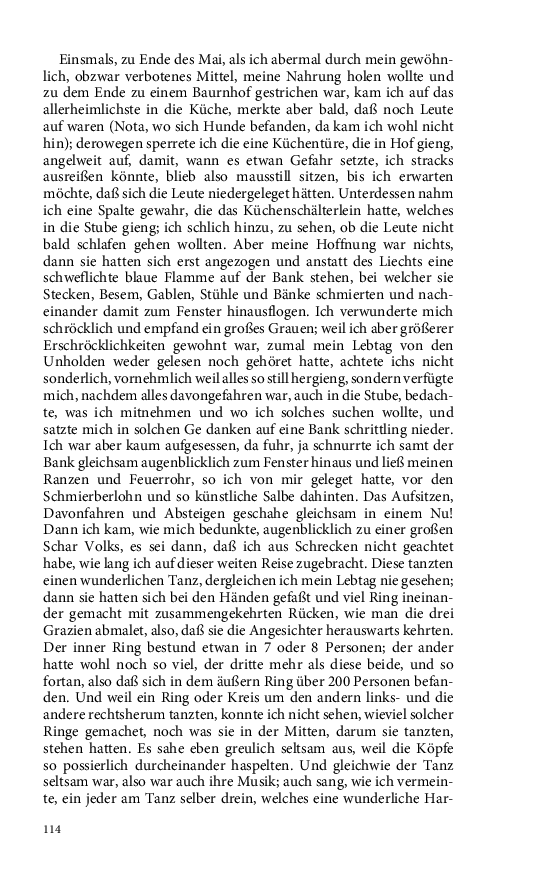 Einsmals, zu Ende des Mai, als ich abermal durch mein gewöhnlich, obzwar verbotenes Mittel, meine Nahrung holen wollte und zu dem Ende zu einem Baurnhof gestrichen war, kam ich auf das allerheimlichste in die Küche, merkte aber bald, daß noch Leute auf waren (Nota, wo sich Hunde befanden, da kam ich wohl nicht hin); derowegen sperrete ich die eine Küchentüre, die in Hof gieng, angelweit auf, damit, wann es etwan Gefahr setzte, ich stracks ausreißen könnte, blieb also mausstill sitzen, bis ich erwarten möchte, daß sich die Leute niedergeleget hätten. Unterdessen nahm ich eine Spalte gewahr, die das Küchenschälterlein hatte, welches in die Stube gieng; ich schlich hinzu, zu sehen, ob die Leute nicht bald schlafen gehen wollten. Aber meine Hoffnung war nichts, dann sie hatten sich erst angezogen und anstatt des Liechts eine schweflichte blaue Flamme auf der Bank stehen, bei welcher sie Stecken, Besem, Gablen, Stühle und Bänke schmierten und nacheinander damit zum Fenster hinausflogen. Ich verwunderte mich schröcklich und empfand ein großes Grauen; weil ich aber größerer Erschröcklichkeiten gewohnt war, zumal mein Lebtag von den Unholden weder gelesen noch gehöret hatte, achtete ichs nicht sonderlich, vornehmlich weil alles so still hergieng, sondern verfügte mich, nachdem alles davongefahren war, auch in die Stube, bedachte, was ich mitnehmen und wo ich solches suchen wollte, und satzte mich in solchen Ge danken auf eine Bank schrittling nieder. Ich war aber kaum aufgesessen, da fuhr, ja schnurrte ich samt der Bank gleichsam augenblicklich zum Fenster hinaus und ließ meinen Ranzen und Feuerrohr, so ich von mir geleget hatte, vor den Schmierberlohn und so künstliche Salbe dahinten. Das Aufsitzen, Davonfahren und Absteigen geschahe gleichsam in einem Nu! Dann ich kam, wie mich bedunkte, augenblicklich zu einer großen Schar Volks, es sei dann, daß ich aus Schrecken nicht geachtet habe, wie lang ich auf dieser weiten Reise zugebracht. Diese tanzten einen wunderlichen Tanz, dergleichen ich mein Lebtag nie gesehen; dann sie hatten sich bei den Händen gefaßt und viel Ring ineinander gemacht mit zusammengekehrten Rücken, wie man die drei Grazien abmalet, also, daß sie die Angesichter herauswarts kehrten. Der inner Ring bestund etwan in 7 oder 8 Personen; der ander hatte wohl noch so viel, der dritte mehr als diese beide, und so fortan, also daß sich in dem äußern Ring über 200 Personen befanden. Und weil ein Ring oder Kreis um den andern links- und die andere rechtsherum tanzten, konnte ich nicht sehen, wieviel solcher Ringe gemachet, noch was sie in der Mitten, darum sie tanzten, stehen hatten. Es sahe eben greulich seltsam aus, weil die Köpfe so possierlich durcheinander haspelten. Und gleichwie der Tanz seltsam war, also war auch ihre Musik; auch sang, wie ich vermeinte, ein jeder am Tanz selber drein, welches eine wunderliche Har-

114